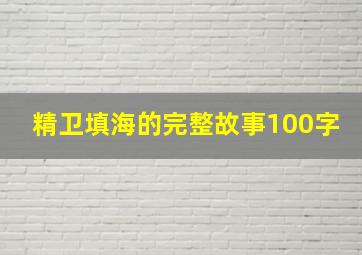 精卫填海的完整故事100字